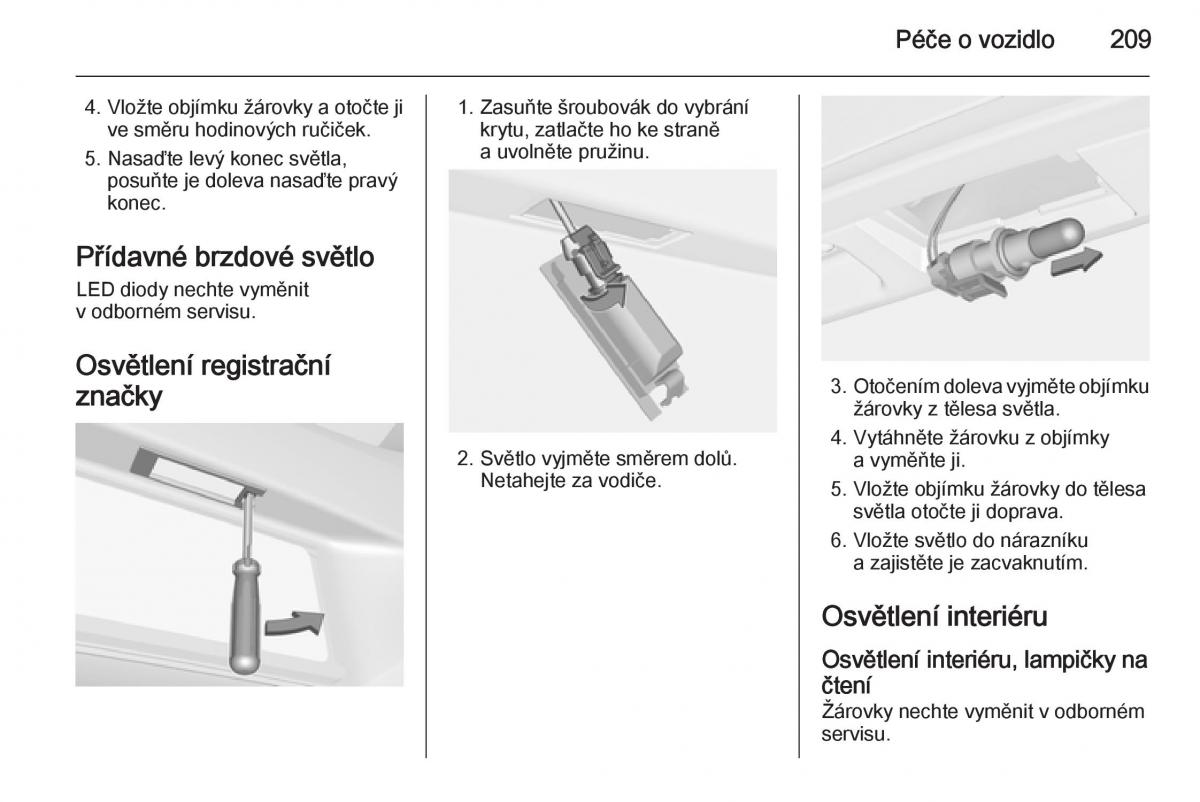 Péče o vozidlo 209

4. Vložte objímku žárovky a otočte ji ve směru hodinových ručiček.

5. Nasaďte levý konec světla, posuňte je doleva nasaďte pravý konec.

Přídavné brzdové světlo

LED diody nechte vyměnit v odborném servisu.

Osvětlení registrační značky

1. Zasuňte šroubovák do vybrání krytu, zatlačte ho ke straně a uvolněte pružinu.

2. Světlo vyjměte směrem dolů. Netahejte za vodiče.

3. Otočením doleva vyjměte objímku žárovky z tělesa světla.

4. Vytáhněte žárovku z objímky a vyměňte ji.

5. Vložte objímku žárovky do tělesa světla otočte ji doprava.

6. Vložte světlo do nárazníku a zajistěte je zacvaknutím.

Osvětlení interiéru

Osvětlení interiéru, lampičky na čtení

Žárovky nechte vyměnit v odborném servisu.